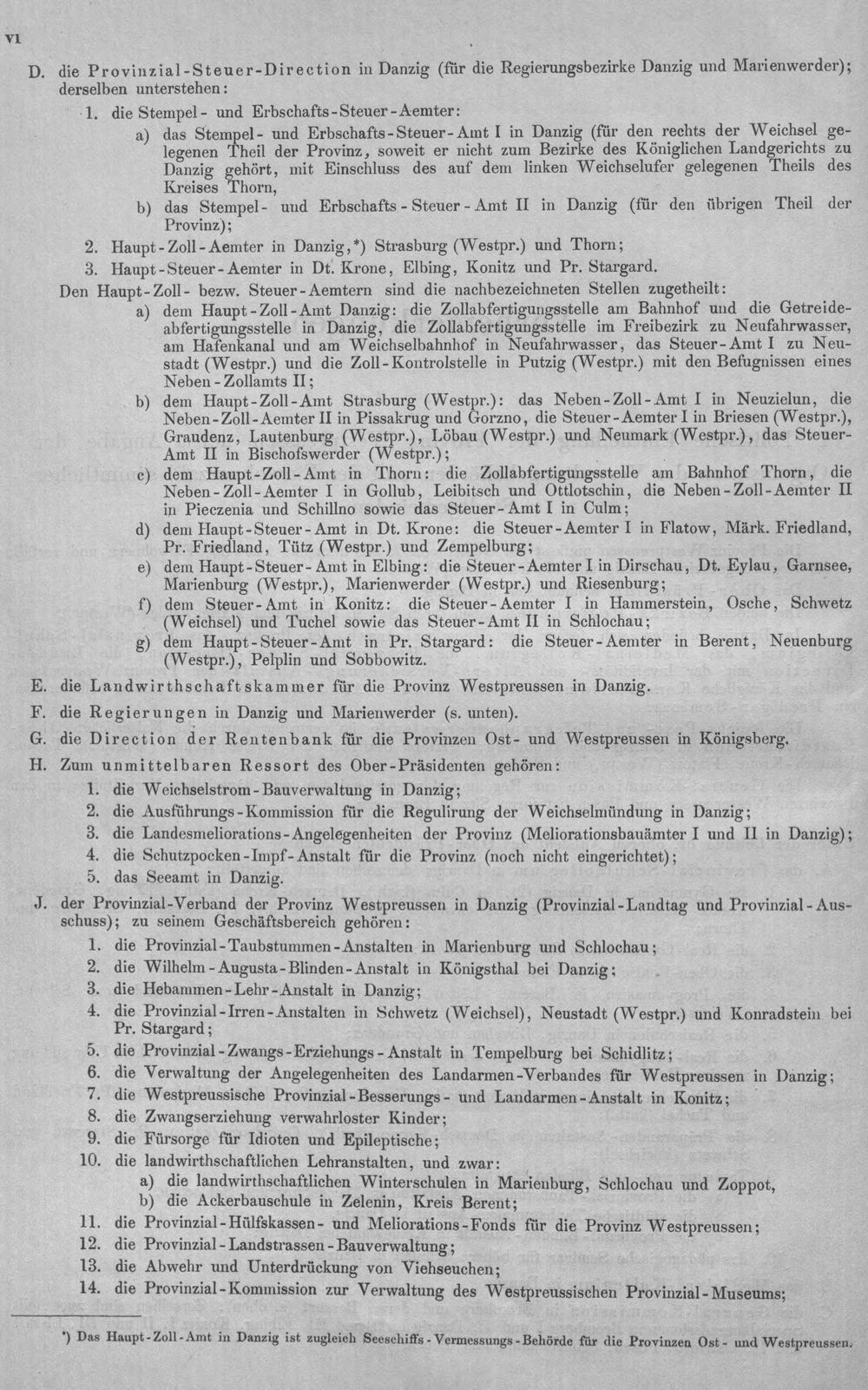 VI

D. die Provinzial-Steuer-Direction in Danzig (für die Regierungsbezirke Danzig und Marienwerder); derselben unterstehen:

1. die Stempel- und Erbschafts-Steuer-Aemter:

a) das Stempel- und Erbschafts-Steuer-Amt I in Danzig (für den rechts der Weichsel gelegenen Theil der Provinz, soweit er nicht zum Bezirke des Königlichen Landgerichts zu Danzig gehört, mit Einschluss des auf dem linken Weichselufer gelegenen Theils des Kreises Thorn,

b) das Stempel- und Erbschafts-Steuer-Amt II in Danzig (für den übrigen Theil der Provinz);

2. Haupt-Zoll-Aemter in Danzig,*) Strasburg (Westpr.) und Thorn;

3. Haupt-Steuer-Aemter in Dt. Krone, Elbing, Konitz und Pr. Stargard.

Den Haupt-Zoll- bezw. Steuer-Aemtern sind die nachbezeichneten Stellen zugetheilt:

a) dem Haupt-Zoll-Amt Danzig: die Zollabfertigungsstelle am Bahnhof und die Getreideabfertigungsstelle in Danzig, die Zollabfertigungsstelle im Freibezirk zu Neufahrwasser, am Hafenkanal und am Weichselbahnhof in Neufahrwasser, das Steuer-Amt I zu Neustadt (Westpr.) und die Zoll-Kontrolstelle in Putzig (Westpr.) mit den Befugnissen eines Neben-Zollamts II;

b) dem Haupt-Zoll-Amt Strasburg (Westpr.): das Neben-Zoll-Amt I in Neuzielun, die Neben-Zoll-Aemter II in Pissakrug und Gorzno, die Steuer-Aemter I in Briesen (Westpr.), Graudenz, Lautenburg (Westpr.), Löbau (Westpr.) und Neumark (Westpr.), das Steuer-Amt II in Bischofswerder (Westpr.);

c) dem Haupt-Zoll-Amt in Thorn: die Zollabfertigungsstelle am Bahnhof Thorn, die Neben-Zoll-Aemter I in Gollub, Leibitsch und Ottlotschin, die Neben-Zoll-Aemter II in Pieczenia und Schillno sowie das Steuer-Amt I in Culm;

d) dem Haupt-Steuer-Amt in Dt. Krone: die Steuer-Aemter I in Flatow, Märk. Friedland, Pr. Friedland, Tütz (Westpr.) und Zempelburg;

e) dem Haupt-Steuer-Amt in Elbing: die Steuer-Aemter I in Dirschau, Dt. Eylau, Garnsee, Marienburg (Westpr.), Marienwerder (Westpr.) und Riesenburg;

f) dem Steuer-Amt in Konitz: die Steuer-Aemter I in Hammerstein, Osche, Schwetz (Weichsel) und Tuchel sowie das Steuer-Amt II in Schlochau;

g) dem Haupt-Steuer-Amt in Pr. Stargard: die Steuer-Aemter in Berent, Neuenburg (Westpr.), Pelplin und Sobbowitz.

E. die Landwirthschaftskammer für die Provinz Westpreussen in Danzig.

F. die Regierungen in Danzig und Marienwerder (s. unten).

G. die Direction der Rentenbank für die Provinzen Ost- und Westpreussen in Königsberg.

H. Zum unmittelbaren Ressort des Ober-Präsidenten gehören:

1. die Weichselstrom-Bauverwaltung in Danzig;
2. die Ausführungs-Kommission für die Regulirung der Weichselmündung in Danzig;
3. die Landesmeliorations-Angelegenheiten der Provinz (Meliorationsbauämter I und II in Danzig);
4. die Schutzpocken-Impf-Anstalt für die Provinz (noch nicht eingerichtet);
5. das Seeamt in Danzig.

J. der Provinzial-Verband der Provinz Westpreussen in Danzig (Provinzial-Landtag und Provinzial-Ausschuss); zu seinem Geschäftsbereich gehören:

1. die Provinzial-Taubstummen-Anstalten in Marienburg und Schlochau;
2. die Wilhelm-Augusta-Blinden-Anstalt in Königsthal bei Danzig;
3. die Hebammen-Lehr-Anstalt in Danzig;
4. die Provinzial-Irren-Anstalten in Schwetz (Weichsel), Neustadt (Westpr.) und Konradstein bei Pr. Stargard;
5. die Provinzial-Zwangs-Erziehungs-Anstalt in Tempelburg bei Schidlitz;
6. die Verwaltung der Angelegenheiten des Landarmen-Verbandes für Westpreussen in Danzig;
7. die Westpreussische Provinzial-Besserungs- und Landarmen-Anstalt in Konitz;
8. die Zwangserziehung verwahrloster Kinder;
9. die Fürsorge für Idioten und Epileptische;
10. die landwirthschaftlichen Lehranstalten, und zwar:
a) die landwirthschaftlichen Winterschulen in Marienburg, Schlochau und Zoppot,
b) die Ackerbauschule in Zelenin, Kreis Berent;
11. die Provinzial-Hülfskassen- und Meliorations-Fonds für die Provinz Westpreussen;
12. die Provinzial-Landstrassen-Bauverwaltung;
13. die Abwehr und Unterdrückung von Viehseuchen;
14. die Provinzial-Kommission zur Verwaltung des Westpreussischen Provinzial-Museums;

*) Das Haupt-Zoll-Amt in Danzig ist zugleich Seeschiffs-Vermessungs-Behörde für die Provinzen Ost- und Westpreussen.